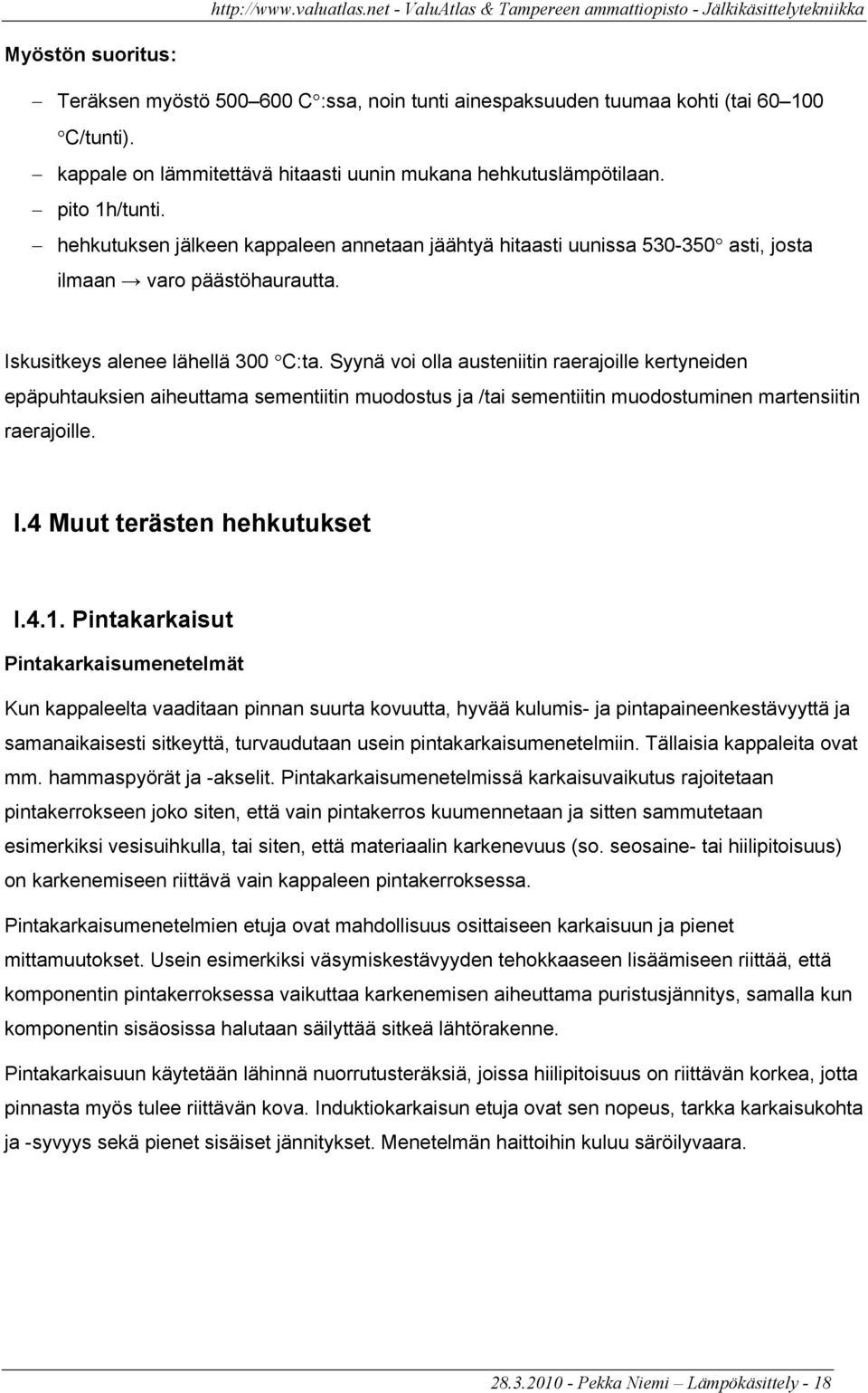 http://www.valuatlas.net - ValuAtlas & Tampereen ammattiopisto - Jälkikäsittelytekniikka

Myöstön suoritus:

– Teräksen myöstö 500–600 C°:ssa, noin tunti ainespaksuuden tuumaa kohti (tai 60–100 °C/tunti).
– kappale on lämmitettävä hitaasti uunin mukana hehkutuslämpötilaan.
– pito 1h/tunti.
– hehkutuksen jälkeen kappaleen annetaan jäähtyä hitaasti uunissa 530-350° asti, josta ilmaan → varo päästöhaurautta.

Iskusitkeys alenee lähellä 300 °C:ta. Syynä voi olla austeniitin raerajoille kertyneiden epäpuhtauksien aiheuttama sementiitin muodostus ja /tai sementiitin muodostuminen martensiitin raerajoille.

I.4 Muut terästen hehkutukset

I.4.1. Pintakarkaisut

Pintakarkaisumenetelmät

Kun kappaleelta vaaditaan pinnan suurta kovuutta, hyvää kulumis- ja pintapaineenkestävyyttä ja samanaikaisesti sitkeyttä, turvaudutaan usein pintakarkaisumenetelmiin. Tällaisia kappaleita ovat mm. hammaspyörät ja -akselit. Pintakarkaisumenetelmissä karkaisuvaikutus rajoitetaan pintakerrokseen joko siten, että vain pintakerros kuumennetaan ja sitten sammutetaan esimerkiksi vesisuihkulla, tai siten, että materiaalin karkenevuus (so. seosaine- tai hiilipitoisuus) on karkenemiseen riittävä vain kappaleen pintakerroksessa.

Pintakarkaisumenetelmien etuja ovat mahdollisuus osittaiseen karkaisuun ja pienet mittamuutokset. Usein esimerkiksi väsymiskestävyyden tehokkaaseen lisäämiseen riittää, että komponentin pintakerroksessa vaikuttaa karkenemisen aiheuttama puristusjännitys, samalla kun komponentin sisäosissa halutaan säilyttää sitkeä lähtörakenne.

Pintakarkaisuun käytetään lähinnä nuorrutusteräksiä, joissa hiilipitoisuus on riittävän korkea, jotta pinnasta myös tulee riittävän kova. Induktiokarkaisun etuja ovat sen nopeus, tarkka karkaisukohta ja -syvyys sekä pienet sisäiset jännitykset. Menetelmän haittoihin kuluu säröilyvaara.

28.3.2010 - Pekka Niemi – Lämpökäsittely - 18